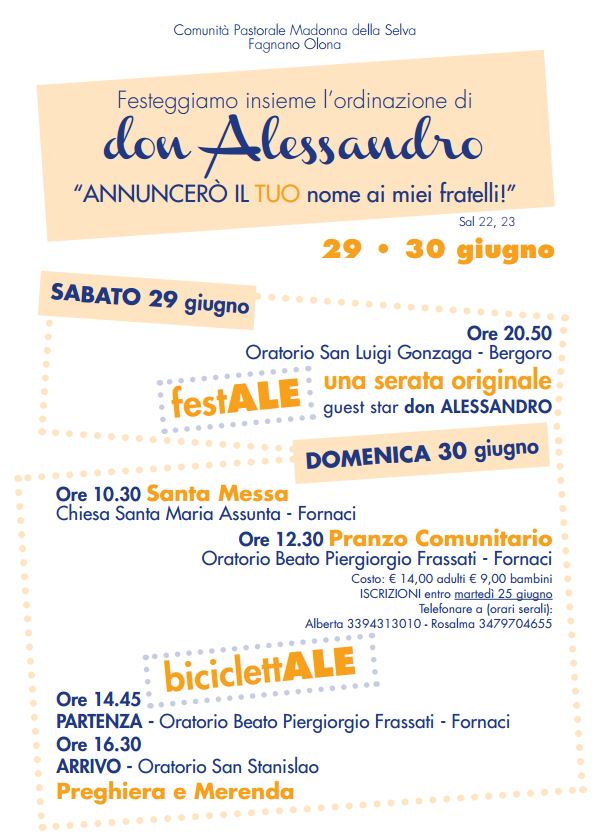 Comunità Pastorale Madonna della Selva
Fagnano Olona

Festeggiamo insieme l'ordinazione di
don Alessandro
"ANNUNCERÒ IL TUO nome ai miei fratelli!"
Sal 22, 23

29 • 30 giugno

SABATO 29 giugno

Ore 20.50
Oratorio San Luigi Gonzaga - Bergoro

festALE

una serata originale
guest star don ALESSANDRO

DOMENICA 30 giugno

Ore 10.30 Santa Messa
Chiesa Santa Maria Assunta - Fornaci

Ore 12.30 Pranzo Comunitario
Oratorio Beato Piergiorgio Frassati - Fornaci
Costo: € 14,00 adulti € 9,00 bambini
ISCRIZIONI entro martedì 25 giugno
Telefonare a (orari serali):
Alberta 3394313010 - Rosalma 3479704655

biciclettALE

Ore 14.45
PARTENZA - Oratorio Beato Piergiorgio Frassati - Fornaci
Ore 16.30
ARRIVO - Oratorio San Stanislao
Preghiera e Merenda